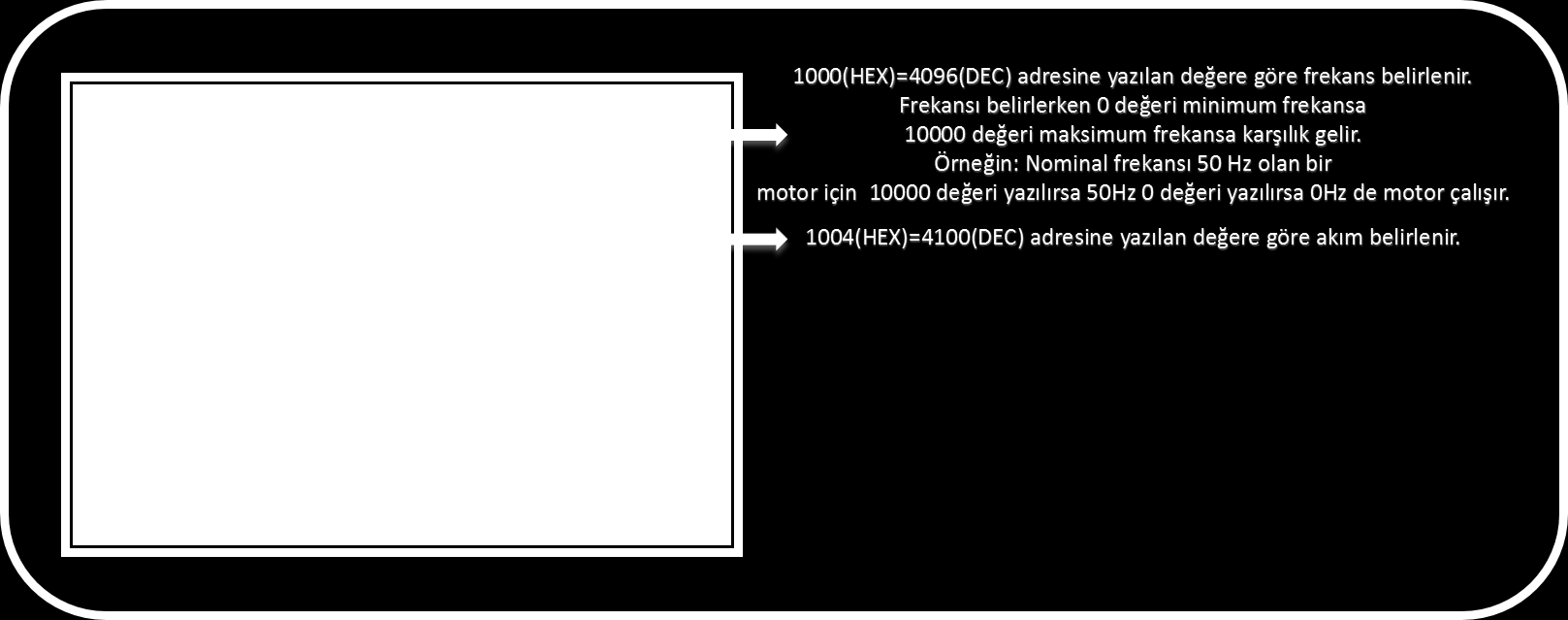 1000(HEX)=4096(DEC) adresine yazılan değere göre frekans belirlenir. Frekansı belirlerken 0 değeri minimum frekansa 10000 değeri maksimum frekansa karşılık gelir. Örneğin: Nominal frekansı 50 Hz olan bir motor için 10000 değeri yazılırsa 50Hz 0 değeri yazılırsa 0Hz de motor çalışır.

1004(HEX)=4100(DEC) adresine yazılan değere göre akım belirlenir.